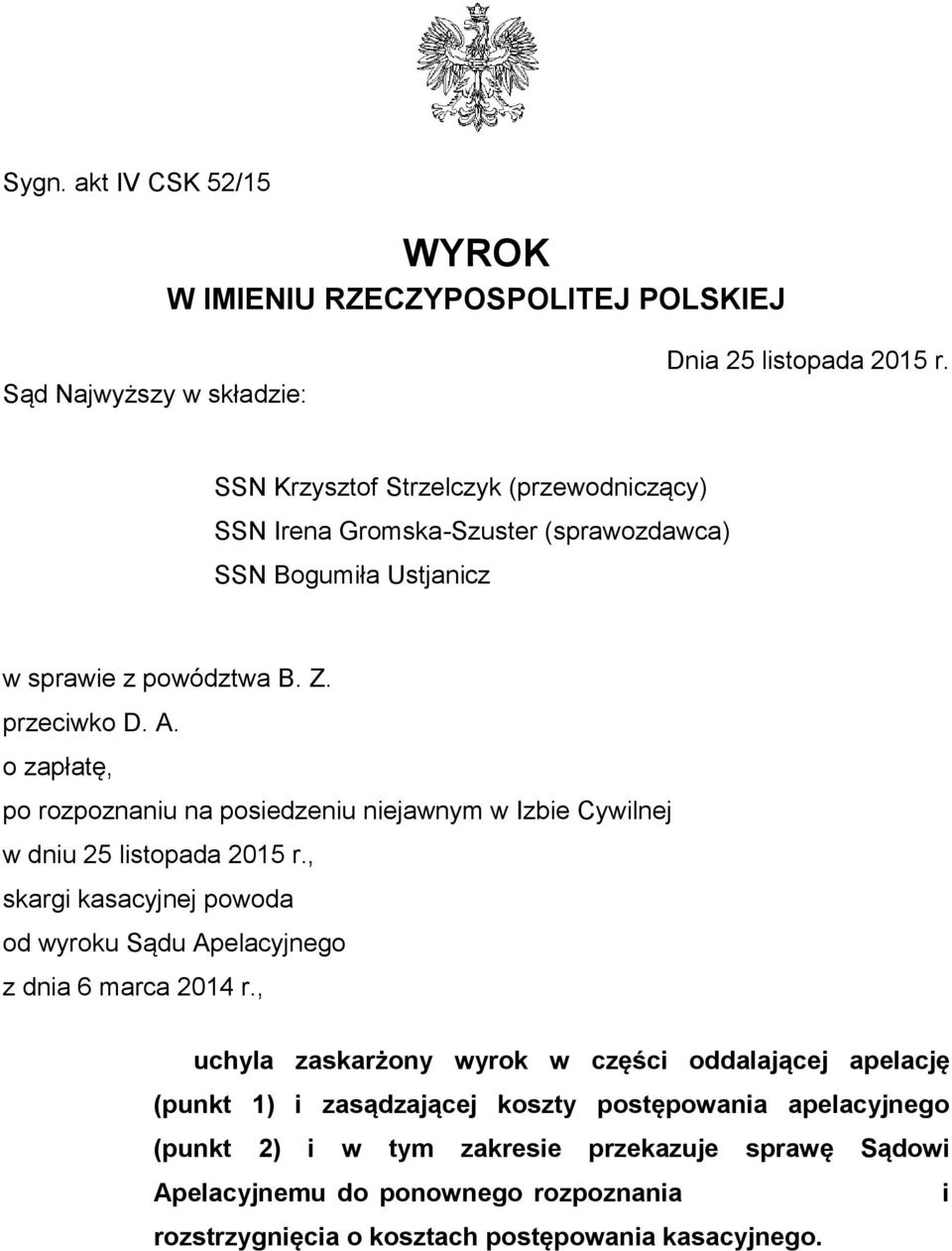 Sygn. akt IV CSK 52/15

WYROK
W IMIENIU RZECZYPOSPOLITEJ POLSKIEJ

Dnia 25 listopada 2015 r.

Sąd Najwyższy w składzie:

SSN Krzysztof Strzelczyk (przewodniczący)
SSN Irena Gromska-Szuster (sprawozdawca)
SSN Bogumiła Ustjanicz

w sprawie z powództwa B. Z.
przeciwko D. A.
o zapłatę,
po rozpoznaniu na posiedzeniu niejawnym w Izbie Cywilnej
w dniu 25 listopada 2015 r.,
skargi kasacyjnej powoda
od wyroku Sądu Apelacyjnego
z dnia 6 marca 2014 r.,

uchyla zaskarżony wyrok w części oddalającej apelację (punkt 1) i zasądzającej koszty postępowania apelacyjnego (punkt 2) i w tym zakresie przekazuje sprawę Sądowi Apelacyjnemu do ponownego rozpoznania i rozstrzygnięcia o kosztach postępowania kasacyjnego.